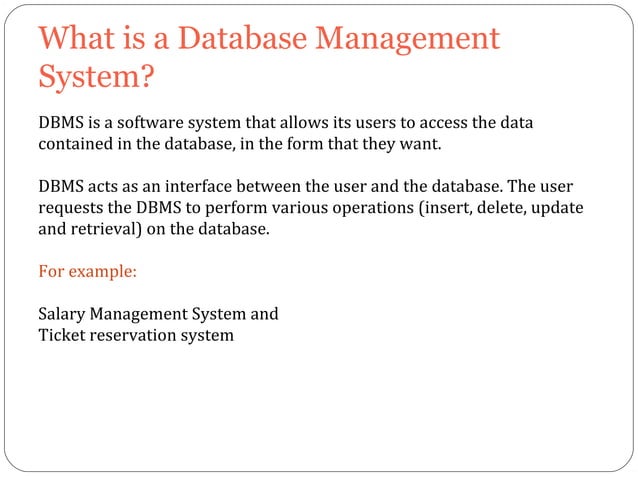 What is a Database Management System?

DBMS is a software system that allows its users to access the data contained in the database, in the form that they want.

DBMS acts as an interface between the user and the database. The user requests the DBMS to perform various operations (insert, delete, update and retrieval) on the database.

For example:

Salary Management System and
Ticket reservation system